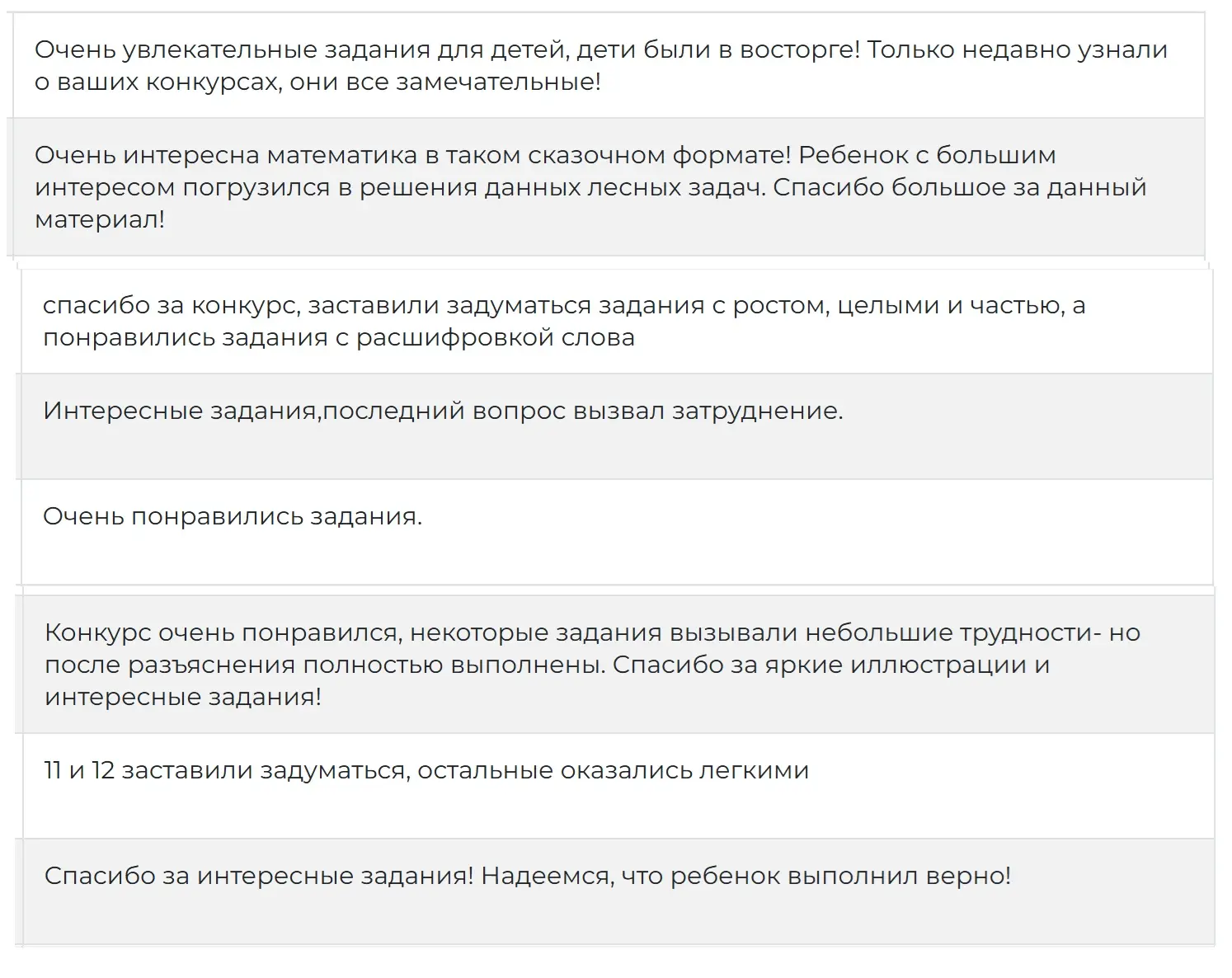 Очень увлекательные задания для детей, дети были в восторге! Только недавно узнали о ваших конкурсах, они все замечательные!

Очень интересна математика в таком сказочном формате! Ребенок с большим интересом погрузился в решения данных лесных задач. Спасибо большое за данный материал!

спасибо за конкурс, заставили задуматься задания с ростом, целыми и частью, а понравились задания с расшифровкой слова

Интересные задания,последний вопрос вызвал затруднение.

Очень понравились задания.

Конкурс очень понравился, некоторые задания вызывали небольшие трудности- но после разъяснения полностью выполнены. Спасибо за яркие иллюстрации и интересные задания!

11 и 12 заставили задуматься, остальные оказались легкими

Спасибо за интересные задания! Надеемся, что ребенок выполнил верно!